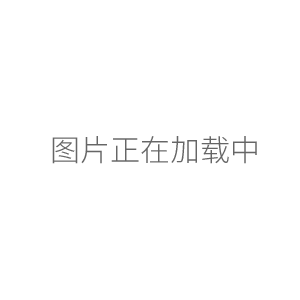 图片正在加载中